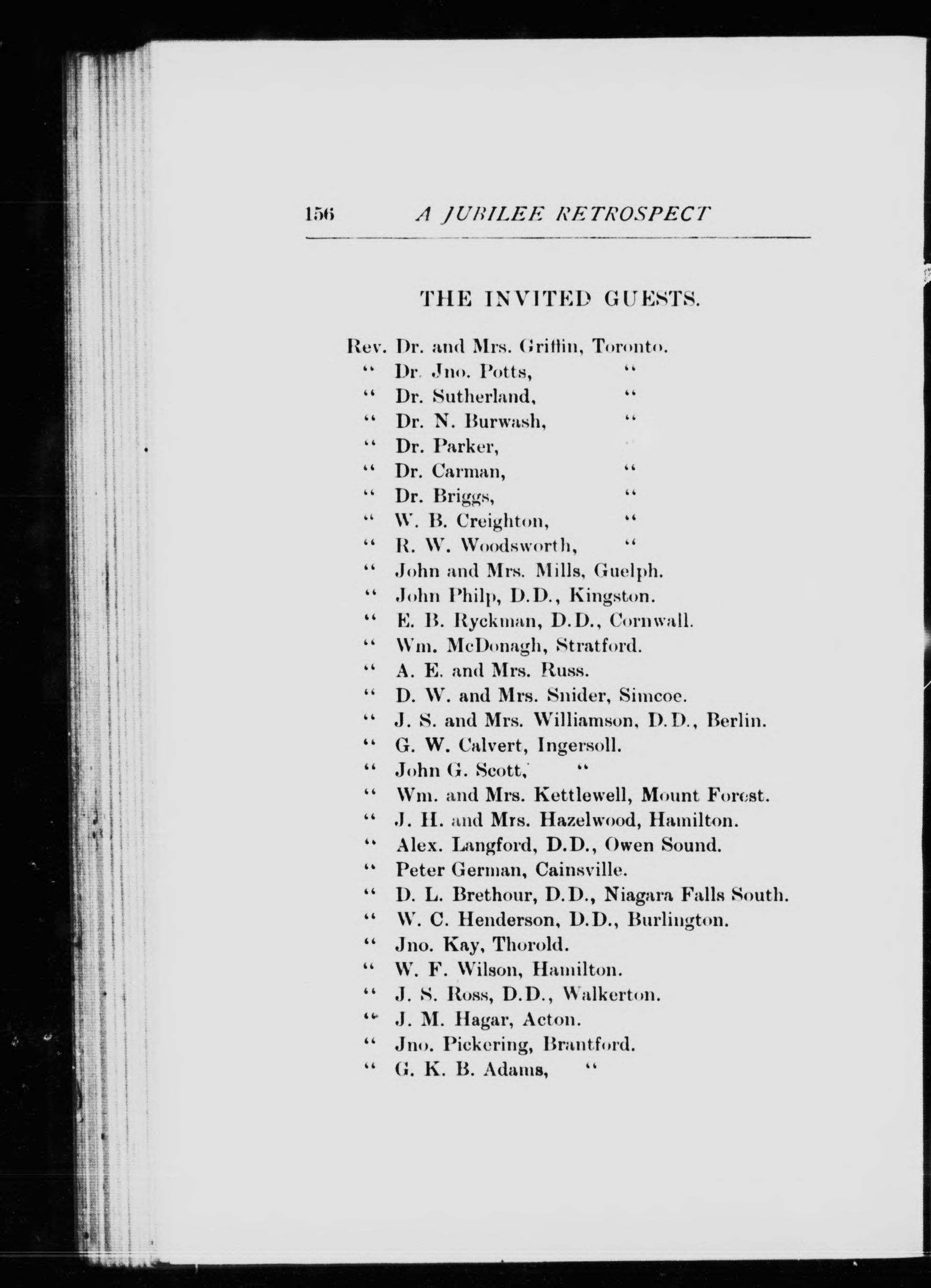 156 A JUBILEE RETROSPECT

THE INVITED GUESTS.

Rev. Dr. and Mrs. Griffin, Toronto.
" Dr. Jno. Potts, "
" Dr. Sutherland, "
" Dr. N. Burwash, "
" Dr. Parker,
" Dr. Carman, "
" Dr. Briggs, "
" W. B. Creighton, "
" R. W. Woodsworth, "
" John and Mrs. Mills, Guelph.
" John Philp, D.D., Kingston.
" E. B. Ryckman, D.D., Cornwall.
" Wm. McDonagh, Stratford.
" A. E. and Mrs. Russ.
" D. W. and Mrs. Snider, Simcoe.
" J. S. and Mrs. Williamson, D.D., Berlin.
" G. W. Calvert, Ingersoll.
" John G. Scott, "
" Wm. and Mrs. Kettlewell, Mount Forest.
" J. H. and Mrs. Hazelwood, Hamilton.
" Alex. Langford, D.D., Owen Sound.
" Peter German, Cainsville.
" D. L. Brethour, D.D., Niagara Falls South.
" W. C. Henderson, D.D., Burlington.
" Jno. Kay, Thorold.
" W. F. Wilson, Hamilton.
" J. S. Ross, D.D., Walkerton.
" J. M. Hagar, Acton.
" Jno. Pickering, Brantford.
" G. K. B. Adams, "